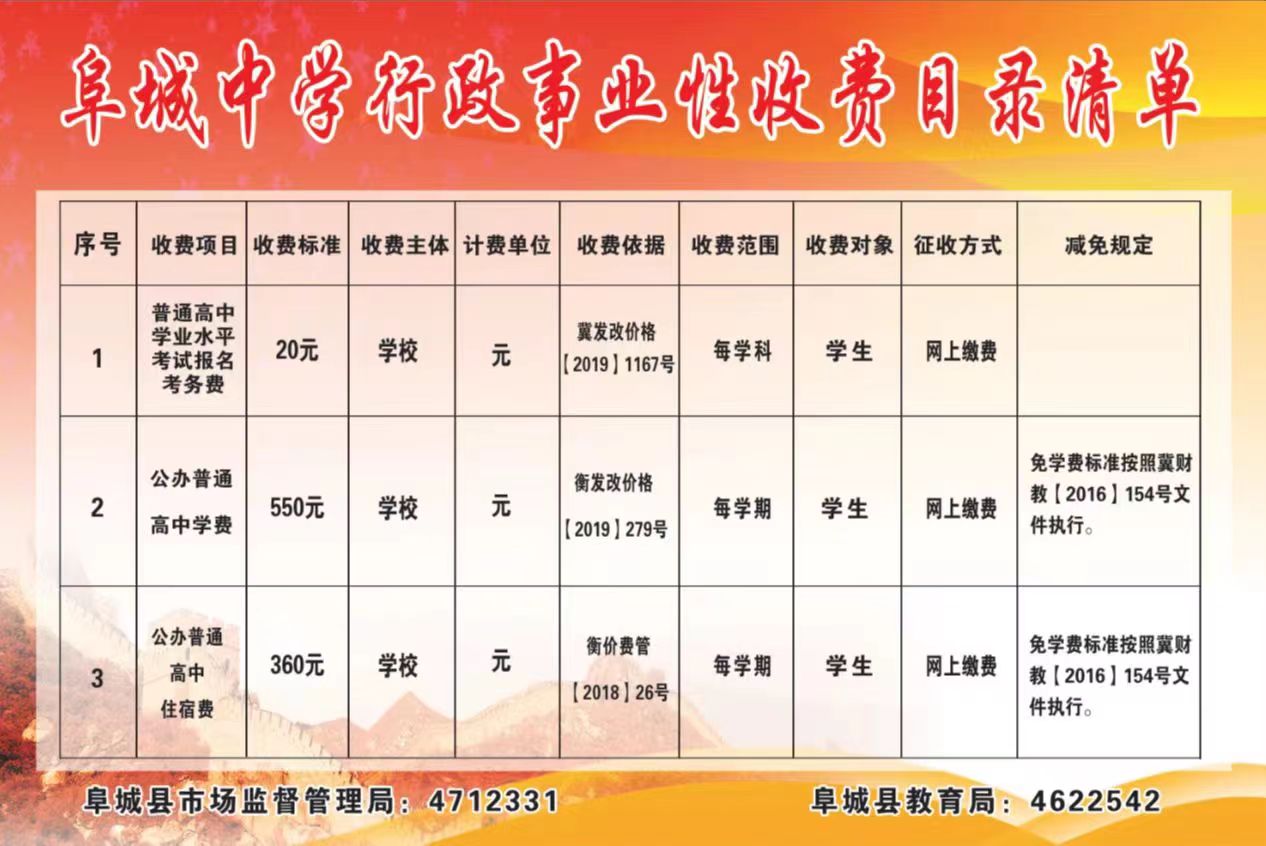 阜城中学行政事业性收费目录清单

| 序号 | 收费项目 | 收费标准 | 收费主体 | 计费单位 | 收费依据 | 收费范围 | 收费对象 | 征收方式 | 减免规定 |
|---|---|---|---|---|---|---|---|---|---|
| 1 | 普通高中学业水平考试报名考务费 | 20元 | 学校 | 元 | 冀发改价格【2019】1167号 | 每学科 | 学生 | 网上缴费 |  |
| 2 | 公办普通高中学费 | 550元 | 学校 | 元 | 衡发改价格【2019】279号 | 每学期 | 学生 | 网上缴费 | 免学费标准按照冀财教【2016】154号文件执行。 |
| 3 | 公办普通高中住宿费 | 360元 | 学校 | 元 | 衡价费管【2018】26号 | 每学期 | 学生 | 网上缴费 | 免学费标准按照冀财教【2016】154号文件执行。 |

阜城县市场监督管理局：4712331

阜城县教育局：4622542